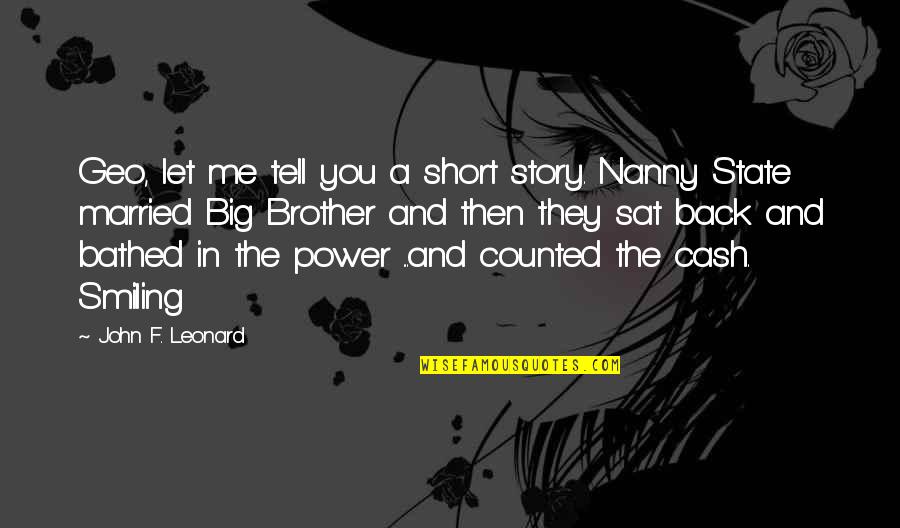 Geo, let me tell you a short story. Nanny State married Big Brother and then they sat back and bathed in the power ...and counted the cash. Smiling.

~ John F. Leonard

WISEFAMOUSQUOTES.COM